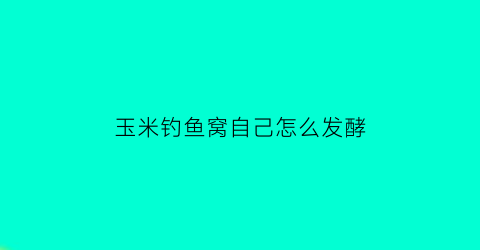 玉米钓鱼窝自己怎么发酵